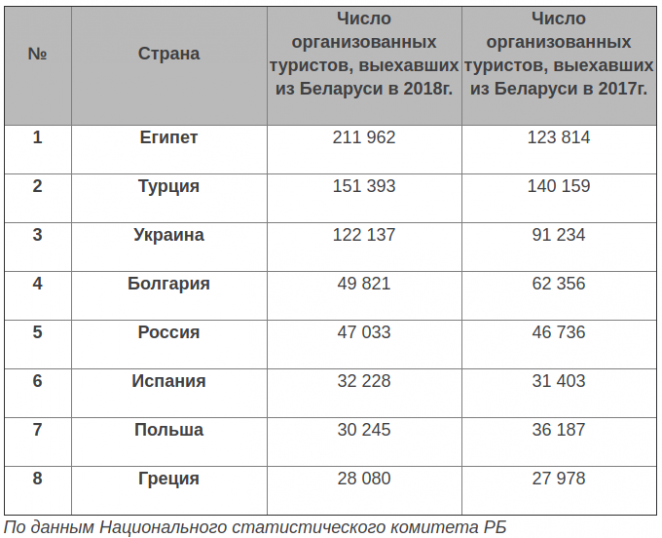 | № | Страна | Число организованных туристов, выехавших из Беларуси в 2018г. | Число организованных туристов, выехавших из Беларуси в 2017г. |
|---|---|---|---|
| 1 | Египет | 211 962 | 123 814 |
| 2 | Турция | 151 393 | 140 159 |
| 3 | Украина | 122 137 | 91 234 |
| 4 | Болгария | 49 821 | 62 356 |
| 5 | Россия | 47 033 | 46 736 |
| 6 | Испания | 32 228 | 31 403 |
| 7 | Польша | 30 245 | 36 187 |
| 8 | Греция | 28 080 | 27 978 |

По данным Национального статистического комитета РБ